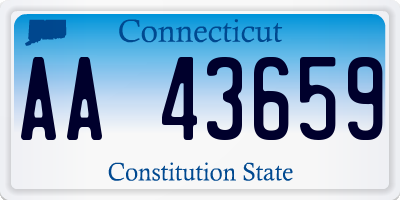 Connecticut

AA 43659

Constitution State